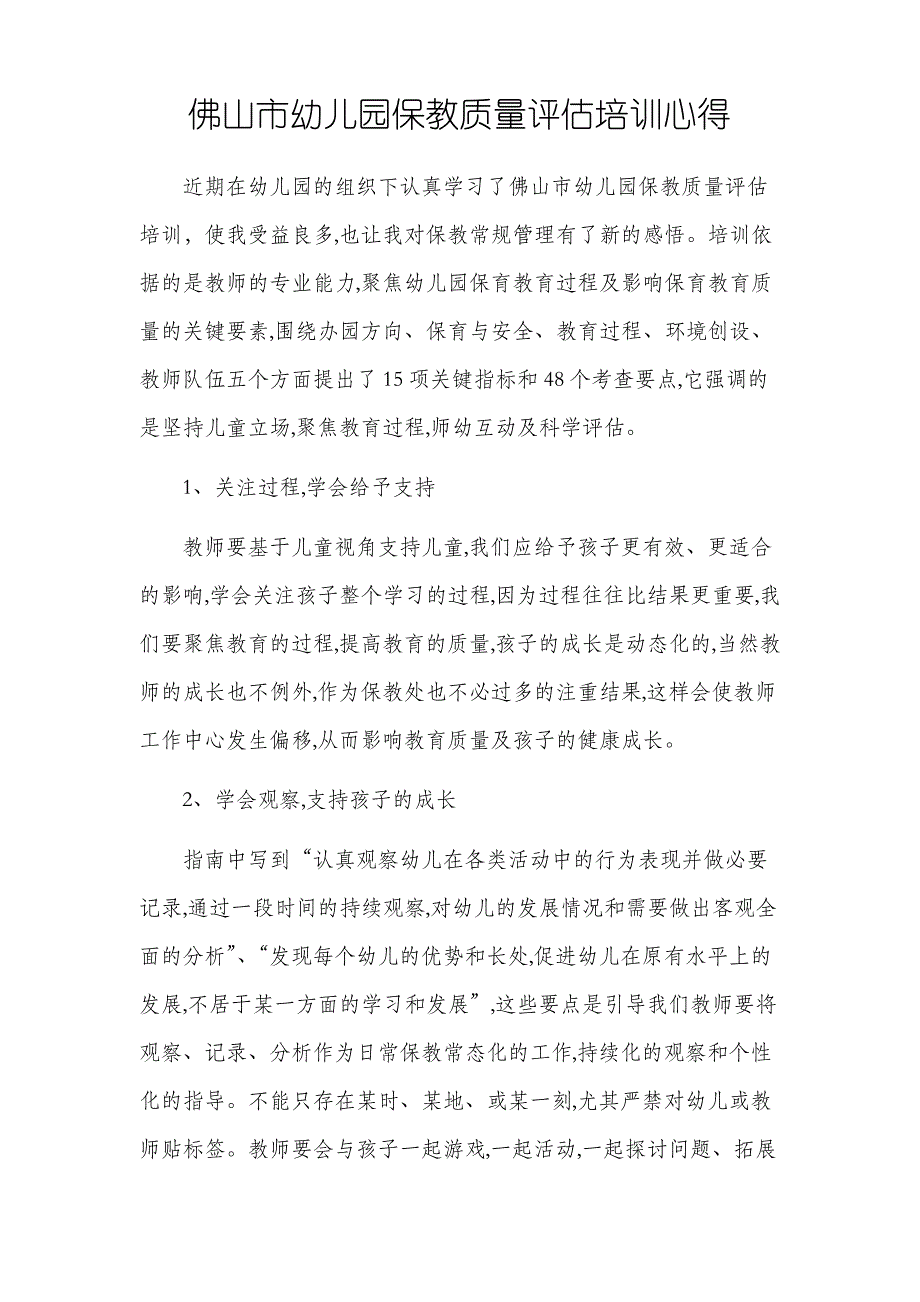 佛山市幼儿园保教质量评估培训心得

近期在幼儿园的组织下认真学习了佛山市幼儿园保教质量评估培训，使我受益良多,也让我对保教常规管理有了新的感悟。培训依据的是教师的专业能力,聚焦幼儿园保育教育过程及影响保育教育质量的关键要素,围绕办园方向、保育与安全、教育过程、环境创设、教师队伍五个方面提出了15项关键指标和48个考查要点,它强调的是坚持儿童立场,聚焦教育过程,师幼互动及科学评估。

1、关注过程,学会给予支持

教师要基于儿童视角支持儿童,我们应给予孩子更有效、更适合的影响,学会关注孩子整个学习的过程,因为过程往往比结果更重要,我们要聚焦教育的过程,提高教育的质量,孩子的成长是动态化的,当然教师的成长也不例外,作为保教处也不必过多的注重结果,这样会使教师工作中心发生偏移,从而影响教育质量及孩子的健康成长。

2、学会观察,支持孩子的成长

指南中写到“认真观察幼儿在各类活动中的行为表现并做必要记录,通过一段时间的持续观察,对幼儿的发展情况和需要做出客观全面的分析”、“发现每个幼儿的优势和长处,促进幼儿在原有水平上的发展,不居于某一方面的学习和发展”,这些要点是引导我们教师要将观察、记录、分析作为日常保教常态化的工作,持续化的观察和个性化的指导。不能只存在某时、某地、或某一刻,尤其严禁对幼儿或教师贴标签。教师要会与孩子一起游戏,一起活动,一起探讨问题、拓展